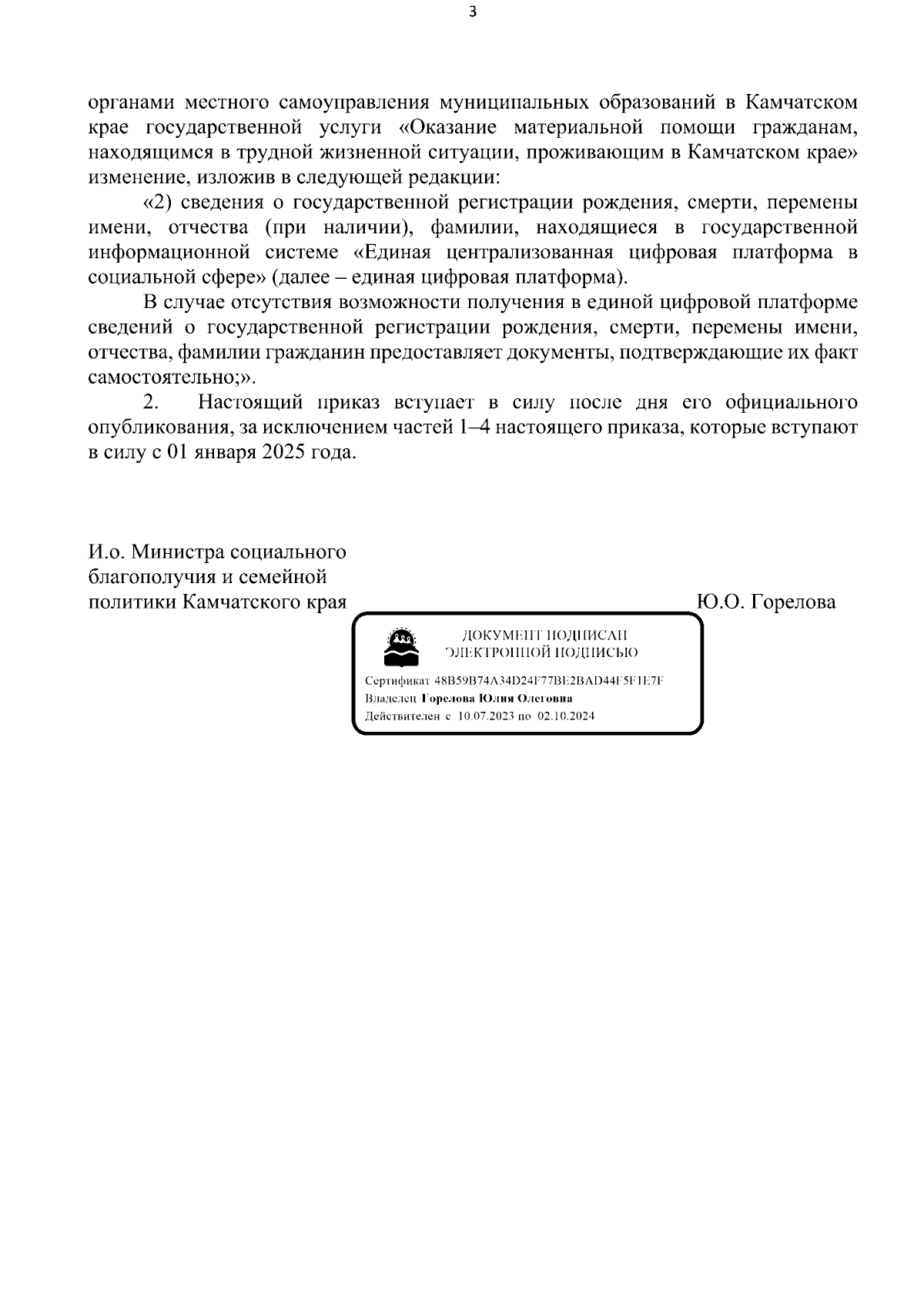 3

органами местного самоуправления муниципальных образований в Камчатском крае государственной услуги «Оказание материальной помощи гражданам, находящимся в трудной жизненной ситуации, проживающим в Камчатском крае» изменение, изложив в следующей редакции:

«2) сведения о государственной регистрации рождения, смерти, перемены имени, отчества (при наличии), фамилии, находящиеся в государственной информационной системе «Единая централизованная цифровая платформа в социальной сфере» (далее – единая цифровая платформа).

В случае отсутствия возможности получения в единой цифровой платформе сведений о государственной регистрации рождения, смерти, перемены имени, отчества, фамилии гражданин предоставляет документы, подтверждающие их факт самостоятельно;».

2. Настоящий приказ вступает в силу после дня его официального опубликования, за исключением частей 1–4 настоящего приказа, которые вступают в силу с 01 января 2025 года.

И.о. Министра социального благополучия и семейной политики Камчатского края

Ю.О. Горелова

ДОКУМЕНТ ПОДПИСАН ЭЛЕКТРОННОЙ ПОДПИСЬЮ

Сертификат 48B59B74A34D24F77BE2BAD44F5F1E7F
Владелец Горелова Юлия Олеговна
Действителен с 10.07.2023 по 02.10.2024